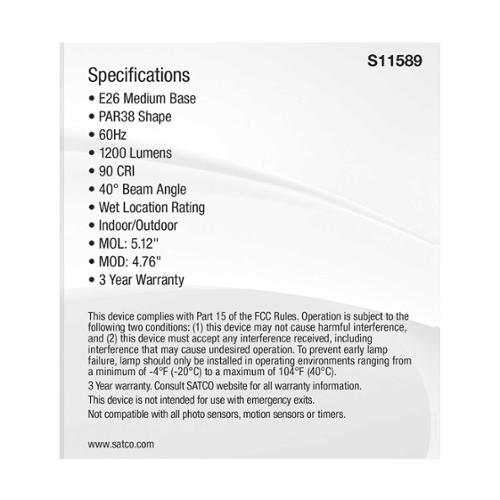 S11589

Specifications

• E26 Medium Base
• PAR38 Shape
• 60Hz
• 1200 Lumens
• 90 CRI
• 40° Beam Angle
• Wet Location Rating
• Indoor/Outdoor
• MOL: 5.12"
• MOD: 4.76"
• 3 Year Warranty

This device complies with Part 15 of the FCC Rules. Operation is subject to the following two conditions: (1) this device may not cause harmful interference, and (2) this device must accept any interference received, including interference that may cause undesired operation. To prevent early lamp failure, lamp should only be installed in operating environments ranging from a minimum of -4°F (-20°C) to a maximum of 104°F (40°C).

3 Year warranty. Consult SATCO website for all warranty information.

This device is not intended for use with emergency exits.

Not compatible with all photo sensors, motion sensors or timers.

www.satco.com